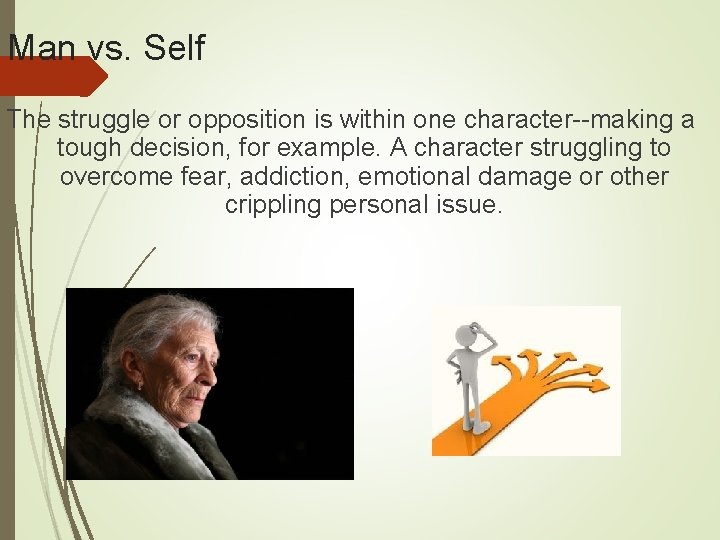 Man vs. Self

The struggle or opposition is within one character--making a tough decision, for example. A character struggling to overcome fear, addiction, emotional damage or other crippling personal issue.